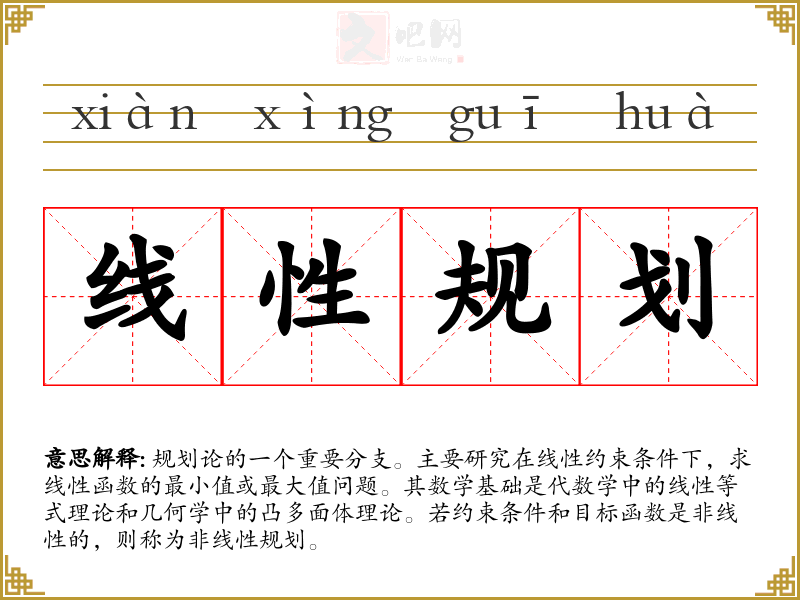 xiàn xìng guī huà

线性规划

意思解释:规划论的一个重要分支。主要研究在线性约束条件下，求线性函数的最小值或最大值问题。其数学基础是代数学中的线性等式理论和几何学中的凸多面体理论。若约束条件和目标函数是非线性的，则称为非线性规划。

文吧网
Wen Ba Wang